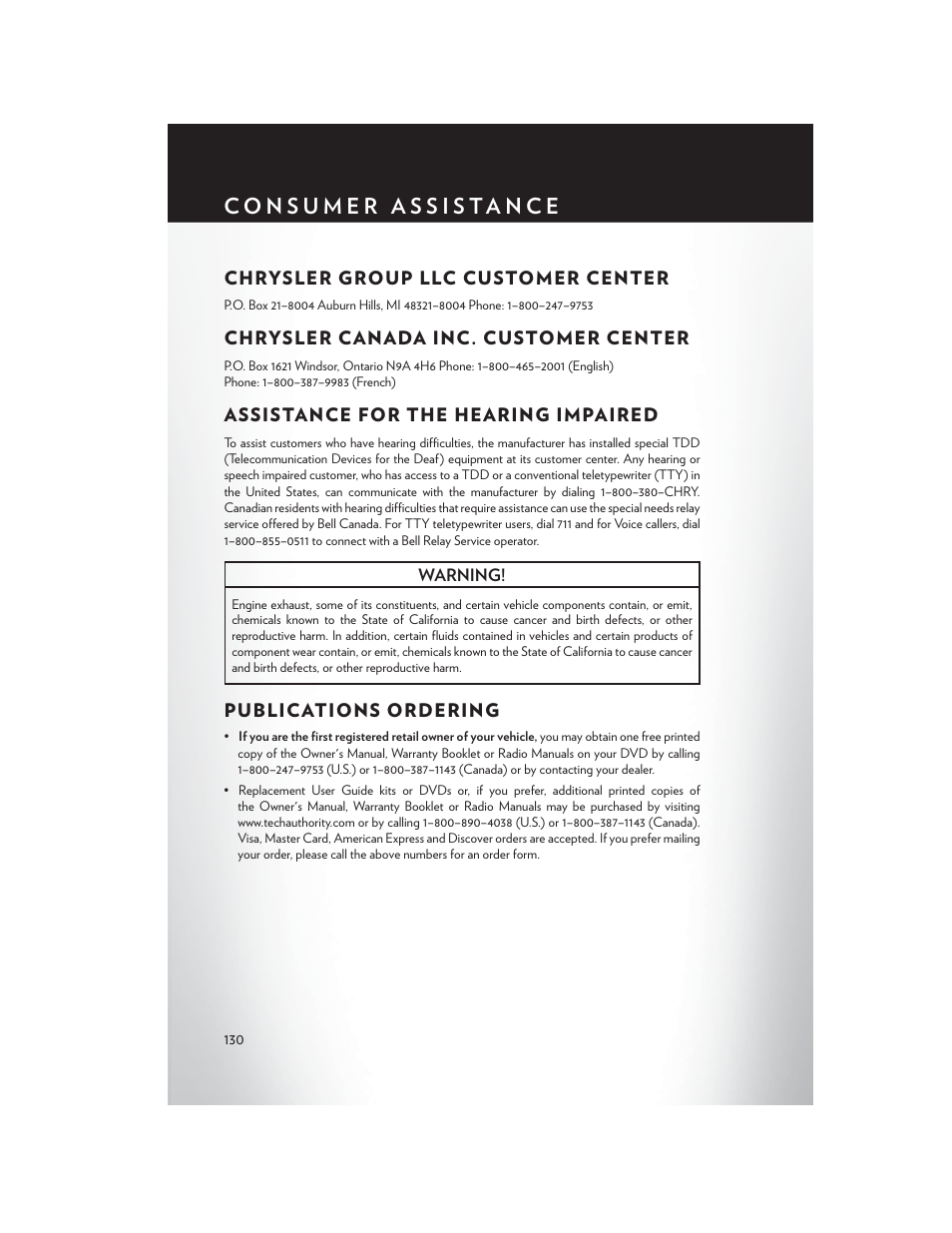 CONSUMER ASSISTANCE

CHRYSLER GROUP LLC CUSTOMER CENTER

P.O. Box 21–8004 Auburn Hills, MI 48321–8004 Phone: 1–800–247–9753

CHRYSLER CANADA INC. CUSTOMER CENTER

P.O. Box 1621 Windsor, Ontario N9A 4H6 Phone: 1–800–465–2001 (English)
Phone: 1–800–387–9983 (French)

ASSISTANCE FOR THE HEARING IMPAIRED

To assist customers who have hearing difficulties, the manufacturer has installed special TDD (Telecommunication Devices for the Deaf) equipment at its customer center. Any hearing or speech impaired customer, who has access to a TDD or a conventional teletypewriter (TTY) in the United States, can communicate with the manufacturer by dialing 1–800–380–CHRY. Canadian residents with hearing difficulties that require assistance can use the special needs relay service offered by Bell Canada. For TTY teletypewriter users, dial 711 and for Voice callers, dial 1–800–855–0511 to connect with a Bell Relay Service operator.

WARNING!

Engine exhaust, some of its constituents, and certain vehicle components contain, or emit, chemicals known to the State of California to cause cancer and birth defects, or other reproductive harm. In addition, certain fluids contained in vehicles and certain products of component wear contain, or emit, chemicals known to the State of California to cause cancer and birth defects, or other reproductive harm.

PUBLICATIONS ORDERING

• If you are the first registered retail owner of your vehicle, you may obtain one free printed copy of the Owner's Manual, Warranty Booklet or Radio Manuals on your DVD by calling 1–800–247–9753 (U.S.) or 1–800–387–1143 (Canada) or by contacting your dealer.

• Replacement User Guide kits or DVDs or, if you prefer, additional printed copies of the Owner's Manual, Warranty Booklet or Radio Manuals may be purchased by visiting www.techauthority.com or by calling 1–800–890–4038 (U.S.) or 1–800–387–1143 (Canada). Visa, Master Card, American Express and Discover orders are accepted. If you prefer mailing your order, please call the above numbers for an order form.

130